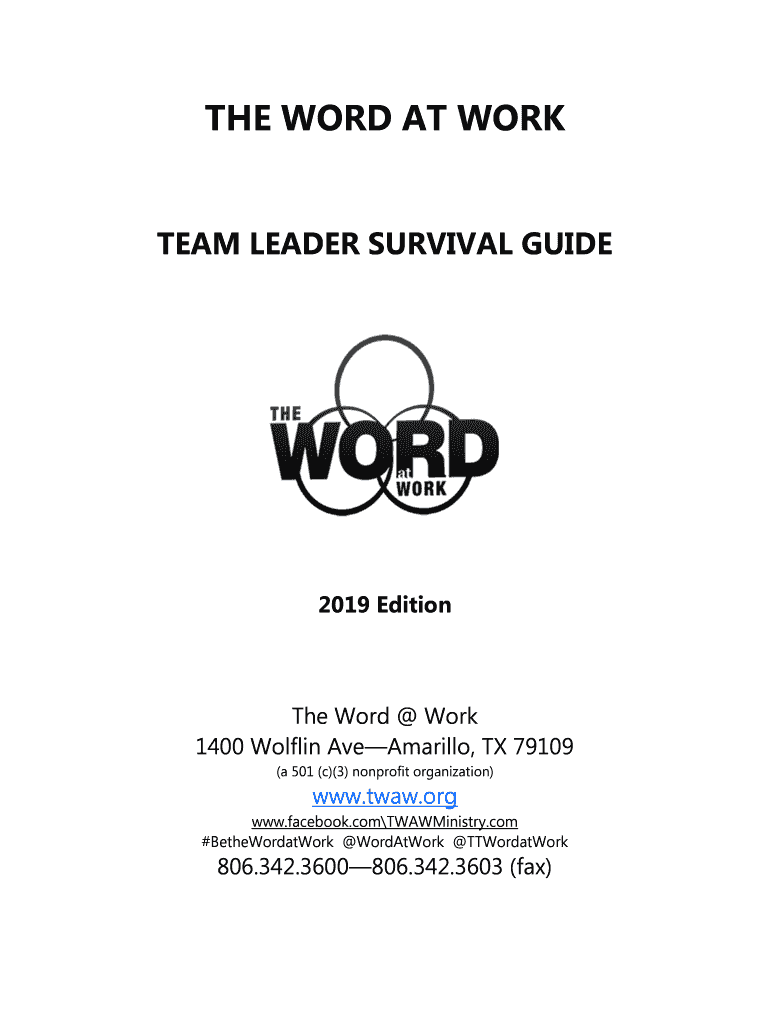 THE WORD AT WORK

TEAM LEADER SURVIVAL GUIDE

THE
WORD
at
WORK

2019 Edition

The Word @ Work
1400 Wolflin Ave—Amarillo, TX 79109
(a 501 (c)(3) nonprofit organization)

www.twaw.org
www.facebook.com\TWAWMinistry.com
#BetheWordatWork @WordAtWork @TTWordatWork
806.342.3600—806.342.3603 (fax)